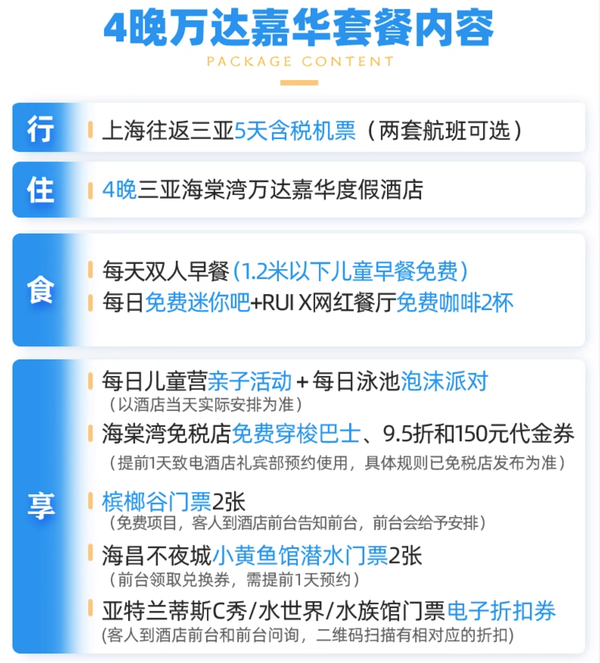 4晚万达嘉华套餐内容

PACKAGE CONTENT

行

上海往返三亚5天含税机票（两套航班可选）

住

4晚三亚海棠湾万达嘉华度假酒店

食

每天双人早餐（1.2米以下儿童早餐免费）

每日免费迷你吧+RUI X网红餐厅免费咖啡2杯

享

每日儿童营亲子活动 + 每日泳池泡沫派对
（以酒店当天实际安排为准）

海棠湾免税店免费穿梭巴士、9.5折和150元代金券
（提前1天致电酒店礼宾部预约使用，具体规则已免税店发布为准）

槟榔谷门票2张
（免费项目，客人到酒店前台告知前台，前台会给予安排）

海昌不夜城小黄鱼馆潜水门票2张
（前台领取兑换券，需提前1天预约）

亚特兰蒂斯C秀/水世界/水族馆门票电子折扣券
(客人到酒店前台和前台问询，二维码扫描有相对应的折扣)